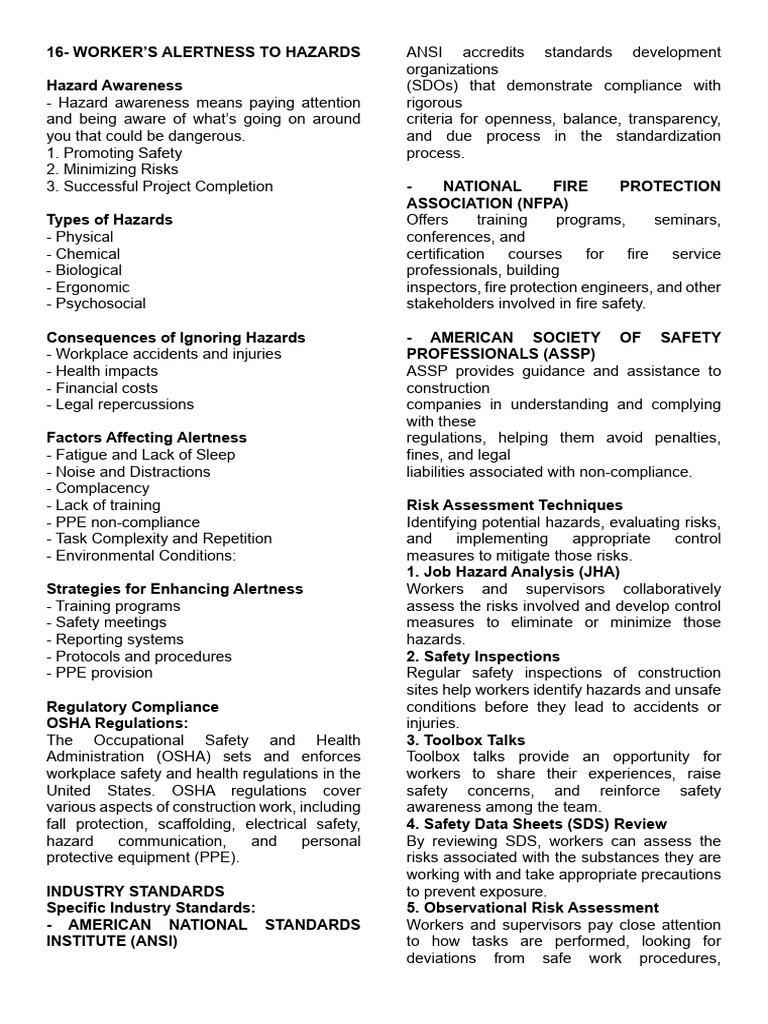 16- WORKER'S ALERTNESS TO HAZARDS

Hazard Awareness
- Hazard awareness means paying attention and being aware of what's going on around you that could be dangerous.
1. Promoting Safety
2. Minimizing Risks
3. Successful Project Completion

Types of Hazards
- Physical
- Chemical
- Biological
- Ergonomic
- Psychosocial

Consequences of Ignoring Hazards
- Workplace accidents and injuries
- Health impacts
- Financial costs
- Legal repercussions

Factors Affecting Alertness
- Fatigue and Lack of Sleep
- Noise and Distractions
- Complacency
- Lack of training
- PPE non-compliance
- Task Complexity and Repetition
- Environmental Conditions:

Strategies for Enhancing Alertness
- Training programs
- Safety meetings
- Reporting systems
- Protocols and procedures
- PPE provision

Regulatory Compliance
OSHA Regulations:
The Occupational Safety and Health Administration (OSHA) sets and enforces workplace safety and health regulations in the United States. OSHA regulations cover various aspects of construction work, including fall protection, scaffolding, electrical safety, hazard communication, and personal protective equipment (PPE).

INDUSTRY STANDARDS
Specific Industry Standards:
- AMERICAN NATIONAL STANDARDS INSTITUTE (ANSI)
ANSI accredits standards development organizations
(SDOs) that demonstrate compliance with rigorous
criteria for openness, balance, transparency, and due process in the standardization process.

- NATIONAL FIRE PROTECTION ASSOCIATION (NFPA)
Offers training programs, seminars, conferences, and
certification courses for fire service professionals, building
inspectors, fire protection engineers, and other stakeholders involved in fire safety.

- AMERICAN SOCIETY OF SAFETY PROFESSIONALS (ASSP)
ASSP provides guidance and assistance to construction
companies in understanding and complying with these
regulations, helping them avoid penalties, fines, and legal
liabilities associated with non-compliance.

Risk Assessment Techniques
Identifying potential hazards, evaluating risks, and implementing appropriate control measures to mitigate those risks.
1. Job Hazard Analysis (JHA)
Workers and supervisors collaboratively assess the risks involved and develop control measures to eliminate or minimize those hazards.
2. Safety Inspections
Regular safety inspections of construction sites help workers identify hazards and unsafe conditions before they lead to accidents or injuries.
3. Toolbox Talks
Toolbox talks provide an opportunity for workers to share their experiences, raise safety concerns, and reinforce safety awareness among the team.
4. Safety Data Sheets (SDS) Review
By reviewing SDS, workers can assess the risks associated with the substances they are working with and take appropriate precautions to prevent exposure.
5. Observational Risk Assessment
Workers and supervisors pay close attention to how tasks are performed, looking for deviations from safe work procedures,